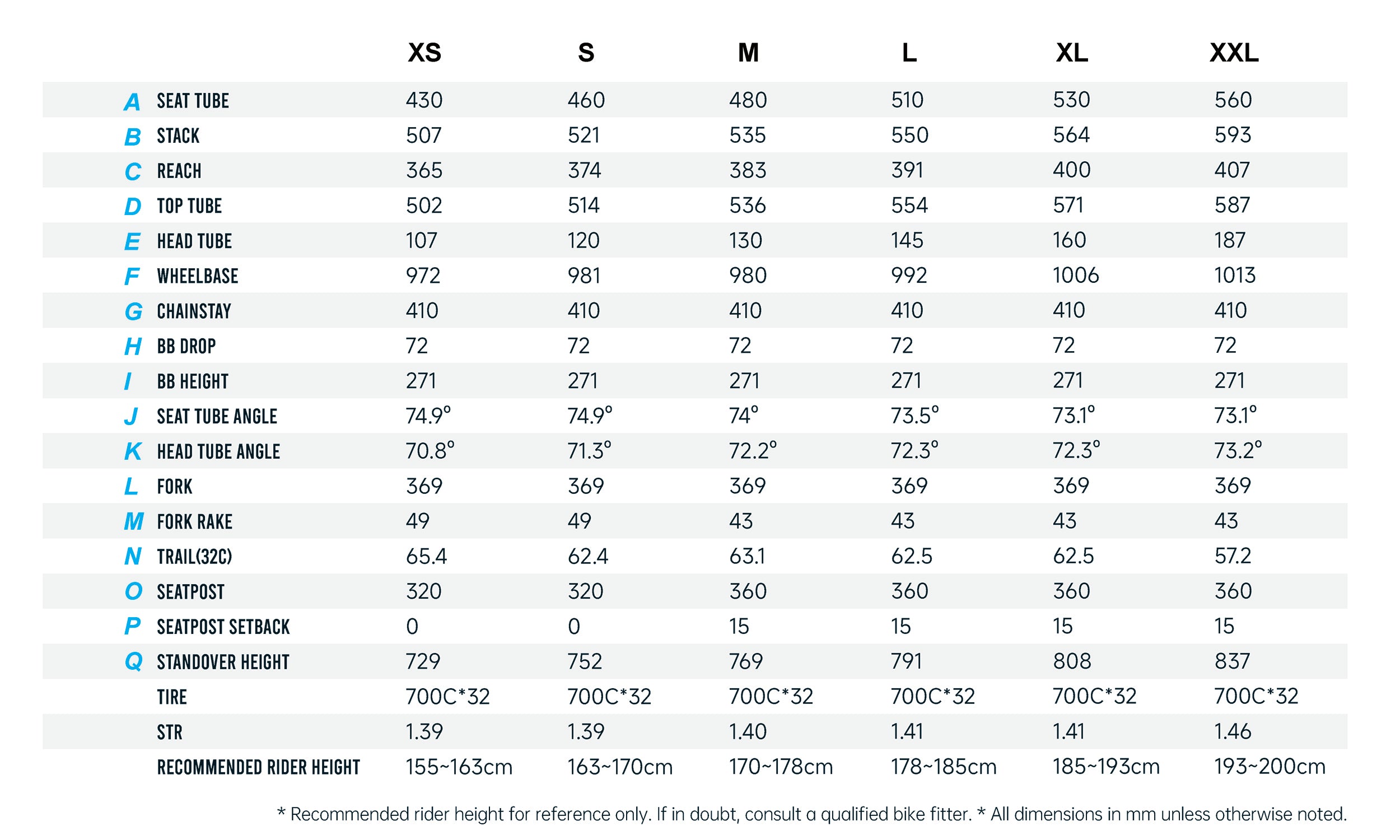 | | | XS | S | M | L | XL | XXL |
|---|---|---|---|---|---|---|---|
| A | SEAT TUBE | 430 | 460 | 480 | 510 | 530 | 560 |
| B | STACK | 507 | 521 | 535 | 550 | 564 | 593 |
| C | REACH | 365 | 374 | 383 | 391 | 400 | 407 |
| D | TOP TUBE | 502 | 514 | 536 | 554 | 571 | 587 |
| E | HEAD TUBE | 107 | 120 | 130 | 145 | 160 | 187 |
| F | WHEELBASE | 972 | 981 | 980 | 992 | 1006 | 1013 |
| G | CHAINSTAY | 410 | 410 | 410 | 410 | 410 | 410 |
| H | BB DROP | 72 | 72 | 72 | 72 | 72 | 72 |
| I | BB HEIGHT | 271 | 271 | 271 | 271 | 271 | 271 |
| J | SEAT TUBE ANGLE | 74.9° | 74.9° | 74° | 73.5° | 73.1° | 73.1° |
| K | HEAD TUBE ANGLE | 70.8° | 71.3° | 72.2° | 72.3° | 72.3° | 73.2° |
| L | FORK | 369 | 369 | 369 | 369 | 369 | 369 |
| M | FORK RAKE | 49 | 49 | 43 | 43 | 43 | 43 |
| N | TRAIL(32C) | 65.4 | 62.4 | 63.1 | 62.5 | 62.5 | 57.2 |
| O | SEATPOST | 320 | 320 | 360 | 360 | 360 | 360 |
| P | SEATPOST SETBACK | 0 | 0 | 15 | 15 | 15 | 15 |
| Q | STANDOVER HEIGHT | 729 | 752 | 769 | 791 | 808 | 837 |
| | TIRE | 700C*32 | 700C*32 | 700C*32 | 700C*32 | 700C*32 | 700C*32 |
| | STR | 1.39 | 1.39 | 1.40 | 1.41 | 1.41 | 1.46 |
| | RECOMMENDED RIDER HEIGHT | 155~163cm | 163~170cm | 170~178cm | 178~185cm | 185~193cm | 193~200cm |

* Recommended rider height for reference only. If in doubt, consult a qualified bike fitter. * All dimensions in mm unless otherwise noted.